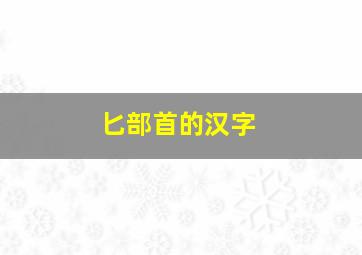 匕部首的汉字